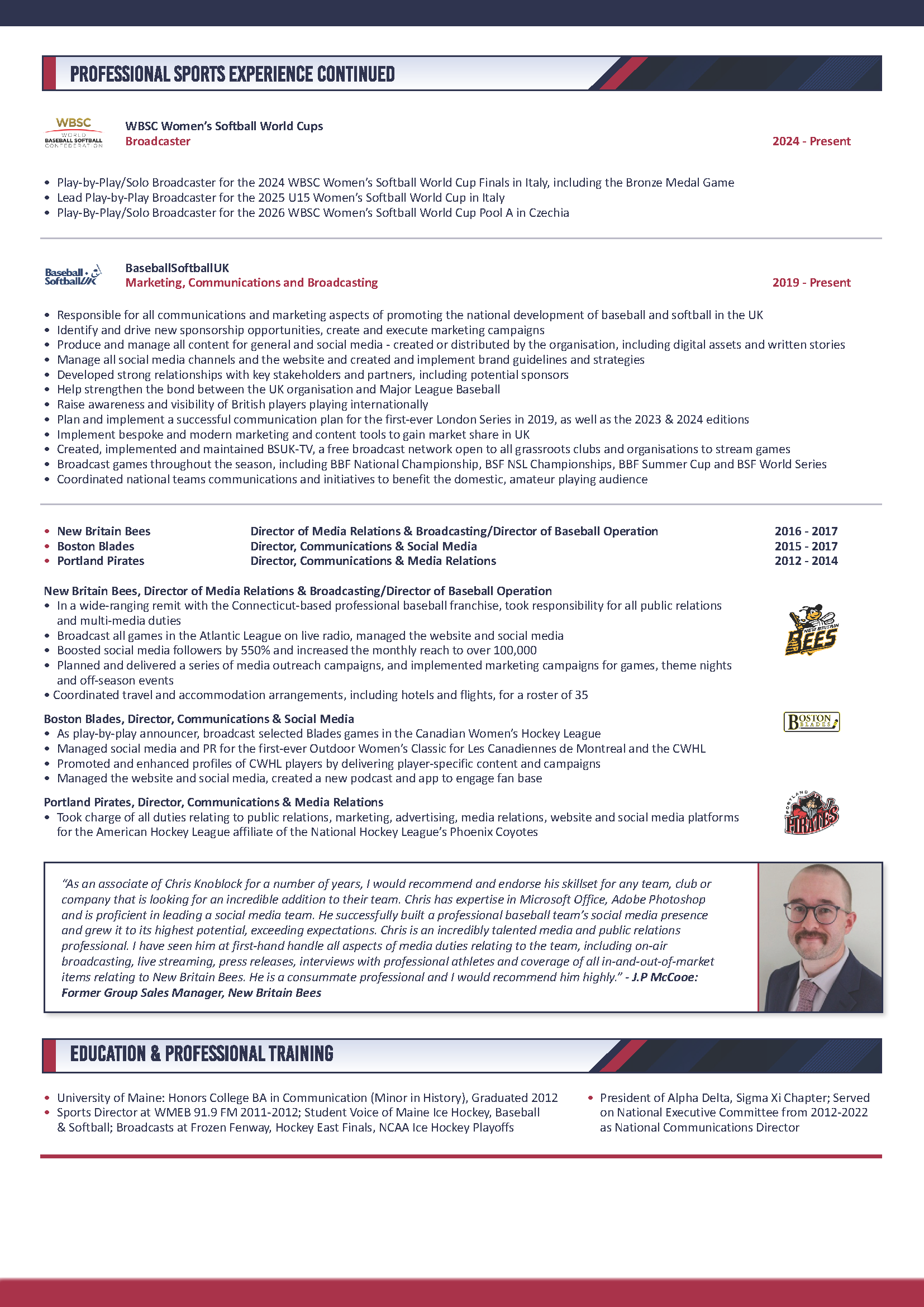 PROFESSIONAL SPORTS EXPERIENCE CONTINUED

WBSC WORLD BASEBALL SOFTBALL CONFEDERATION

WBSC Women's Softball World Cups
Broadcaster
2024 - Present

• Play-by-Play/Solo Broadcaster for the 2024 WBSC Women's Softball World Cup Finals in Italy, including the Bronze Medal Game
• Lead Play-by-Play Broadcaster for the 2025 U15 Women's Softball World Cup in Italy
• Play-By-Play/Solo Broadcaster for the 2026 WBSC Women's Softball World Cup Pool A in Czechia

Baseball Softball UK

BaseballSoftballUK
Marketing, Communications and Broadcasting
2019 - Present

• Responsible for all communications and marketing aspects of promoting the national development of baseball and softball in the UK
• Identify and drive new sponsorship opportunities, create and execute marketing campaigns
• Produce and manage all content for general and social media - created or distributed by the organisation, including digital assets and written stories
• Manage all social media channels and the website and created and implement brand guidelines and strategies
• Developed strong relationships with key stakeholders and partners, including potential sponsors
• Help strengthen the bond between the UK organisation and Major League Baseball
• Raise awareness and visibility of British players playing internationally
• Plan and implement a successful communication plan for the first-ever London Series in 2019, as well as the 2023 & 2024 editions
• Implement bespoke and modern marketing and content tools to gain market share in UK
• Created, implemented and maintained BSUK-TV, a free broadcast network open to all grassroots clubs and organisations to stream games
• Broadcast games throughout the season, including BBF National Championship, BSF NSL Championships, BBF Summer Cup and BSF World Series
• Coordinated national teams communications and initiatives to benefit the domestic, amateur playing audience

| | | |
|---|---|---|
| • New Britain Bees | Director of Media Relations & Broadcasting/Director of Baseball Operation | 2016 - 2017 |
| • Boston Blades | Director, Communications & Social Media | 2015 - 2017 |
| • Portland Pirates | Director, Communications & Media Relations | 2012 - 2014 |

New Britain Bees, Director of Media Relations & Broadcasting/Director of Baseball Operation
• In a wide-ranging remit with the Connecticut-based professional baseball franchise, took responsibility for all public relations and multi-media duties
• Broadcast all games in the Atlantic League on live radio, managed the website and social media
• Boosted social media followers by 550% and increased the monthly reach to over 100,000
• Planned and delivered a series of media outreach campaigns, and implemented marketing campaigns for games, theme nights and off-season events
• Coordinated travel and accommodation arrangements, including hotels and flights, for a roster of 35

NEW BRITAIN BEES

Boston Blades, Director, Communications & Social Media
• As play-by-play announcer, broadcast selected Blades games in the Canadian Women's Hockey League
• Managed social media and PR for the first-ever Outdoor Women's Classic for Les Canadiennes de Montreal and the CWHL
• Promoted and enhanced profiles of CWHL players by delivering player-specific content and campaigns
• Managed the website and social media, created a new podcast and app to engage fan base

BOSTON BLADES

Portland Pirates, Director, Communications & Media Relations
• Took charge of all duties relating to public relations, marketing, advertising, media relations, website and social media platforms for the American Hockey League affiliate of the National Hockey League's Phoenix Coyotes

PORTLAND PIRATES

"As an associate of Chris Knoblock for a number of years, I would recommend and endorse his skillset for any team, club or company that is looking for an incredible addition to their team. Chris has expertise in Microsoft Office, Adobe Photoshop and is proficient in leading a social media team. He successfully built a professional baseball team's social media presence and grew it to its highest potential, exceeding expectations. Chris is an incredibly talented media and public relations professional. I have seen him at first-hand handle all aspects of media duties relating to the team, including on-air broadcasting, live streaming, press releases, interviews with professional athletes and coverage of all in-and-out-of-market items relating to New Britain Bees. He is a consummate professional and I would recommend him highly." - J.P McCooe: Former Group Sales Manager, New Britain Bees

EDUCATION & PROFESSIONAL TRAINING

• University of Maine: Honors College BA in Communication (Minor in History), Graduated 2012
• Sports Director at WMEB 91.9 FM 2011-2012; Student Voice of Maine Ice Hockey, Baseball & Softball; Broadcasts at Frozen Fenway, Hockey East Finals, NCAA Ice Hockey Playoffs

• President of Alpha Delta, Sigma Xi Chapter; Served on National Executive Committee from 2012-2022 as National Communications Director